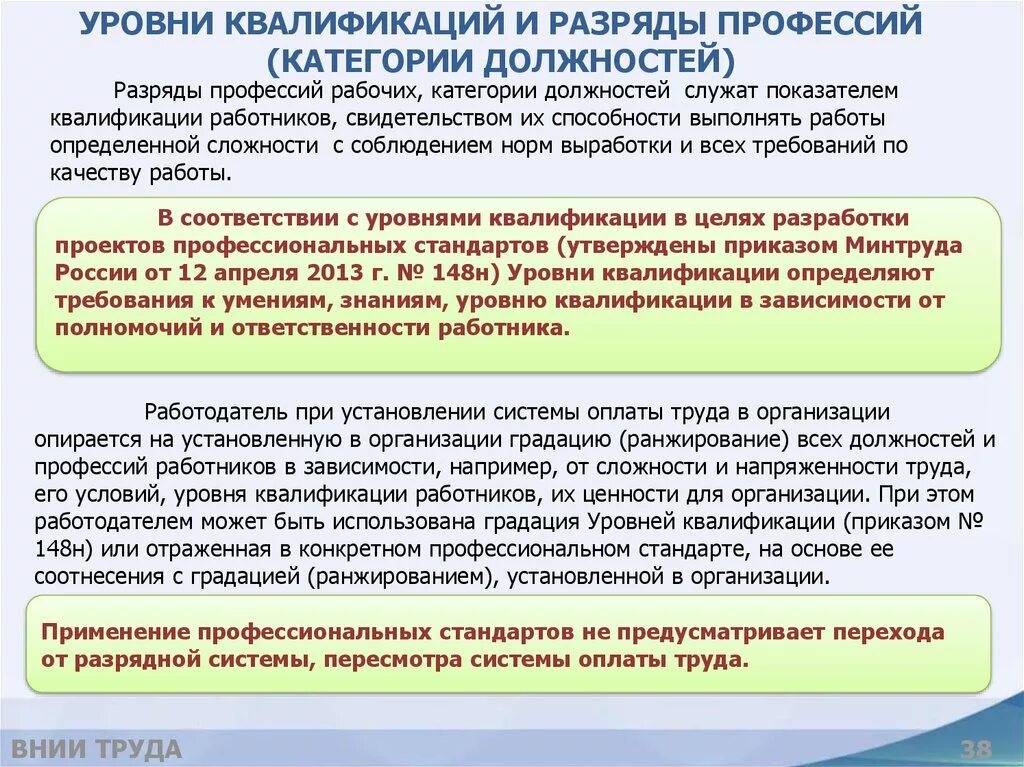 УРОВНИ КВАЛИФИКАЦИЙ И РАЗРЯДЫ ПРОФЕССИЙ (КАТЕГОРИИ ДОЛЖНОСТЕЙ)

Разряды профессий рабочих, категории должностей служат показателем квалификации работников, свидетельством их способности выполнять работы определенной сложности с соблюдением норм выработки и всех требований по качеству работы.

В соответствии с уровнями квалификации в целях разработки проектов профессиональных стандартов (утверждены приказом Минтруда России от 12 апреля 2013 г. № 148н) Уровни квалификации определяют требования к умениям, знаниям, уровню квалификации в зависимости от полномочий и ответственности работника.

Работодатель при установлении системы оплаты труда в организации опирается на установленную в организации градацию (ранжирование) всех должностей и профессий работников в зависимости, например, от сложности и напряженности труда, его условий, уровня квалификации работников, их ценности для организации. При этом работодателем может быть использована градация Уровней квалификации (приказом № 148н) или отраженная в конкретном профессиональном стандарте, на основе ее соотнесения с градацией (ранжированием), установленной в организации.

Применение профессиональных стандартов не предусматривает перехода от разрядной системы, пересмотра системы оплаты труда.

ВНИИ ТРУДА

38